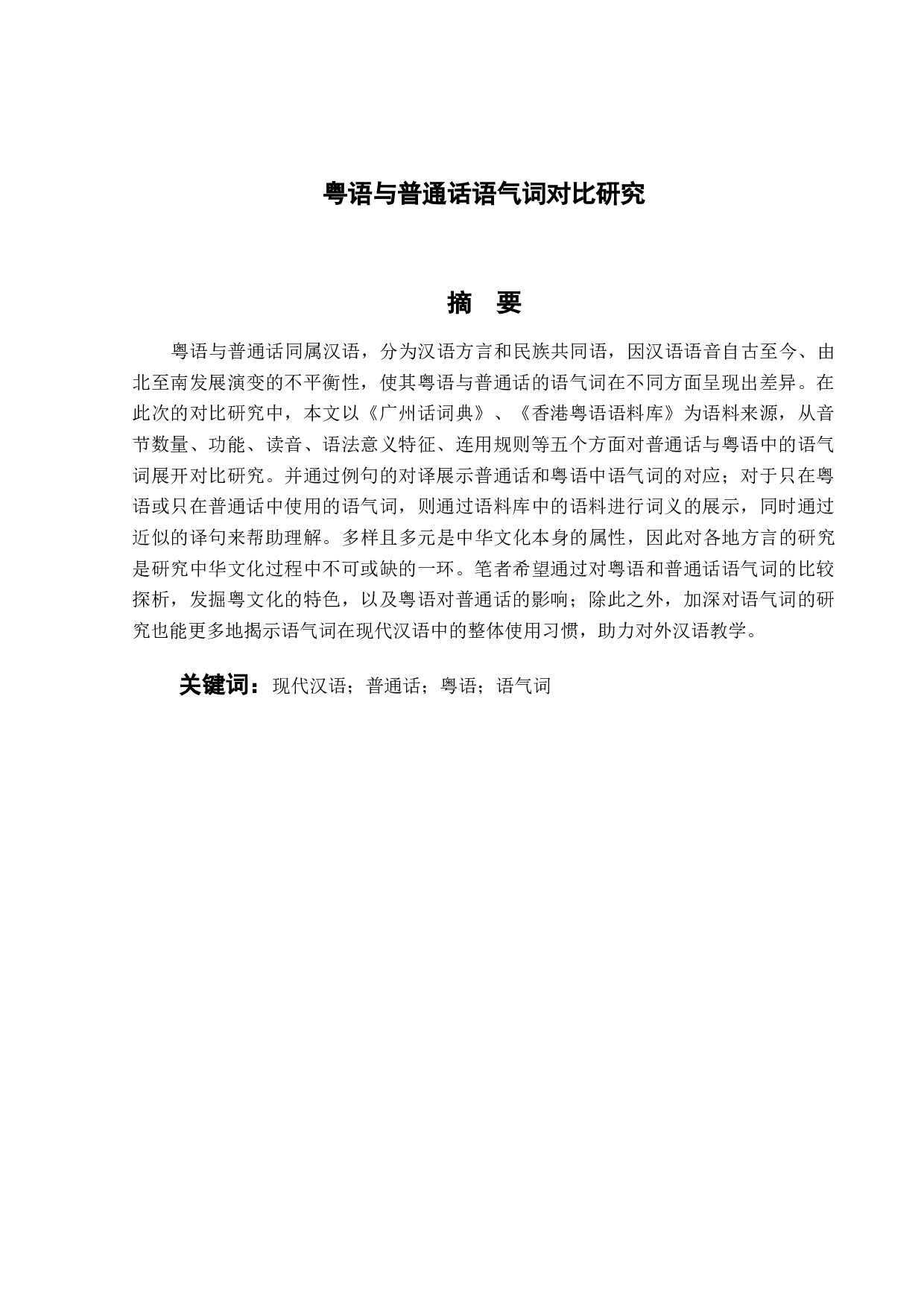 粤语与普通话语气词对比研究

摘　要

粤语与普通话同属汉语，分为汉语方言和民族共同语，因汉语语音自古至今、由北至南发展演变的不平衡性，使其粤语与普通话的语气词在不同方面呈现出差异。在此次的对比研究中，本文以《广州话词典》、《香港粤语语料库》为语料来源，从音节数量、功能、读音、语法意义特征、连用规则等五个方面对普通话与粤语中的语气词展开对比研究。并通过例句的对译展示普通话和粤语中语气词的对应；对于只在粤语或只在普通话中使用的语气词，则通过语料库中的语料进行词义的展示，同时通过近似的译句来帮助理解。多样且多元是中华文化本身的属性，因此对各地方言的研究是研究中华文化过程中不可或缺的一环。笔者希望通过对粤语和普通话语气词的比较探析，发掘粤文化的特色，以及粤语对普通话的影响；除此之外，加深对语气词的研究也能更多地揭示语气词在现代汉语中的整体使用习惯，助力对外汉语教学。

关键词：现代汉语；普通话；粤语；语气词